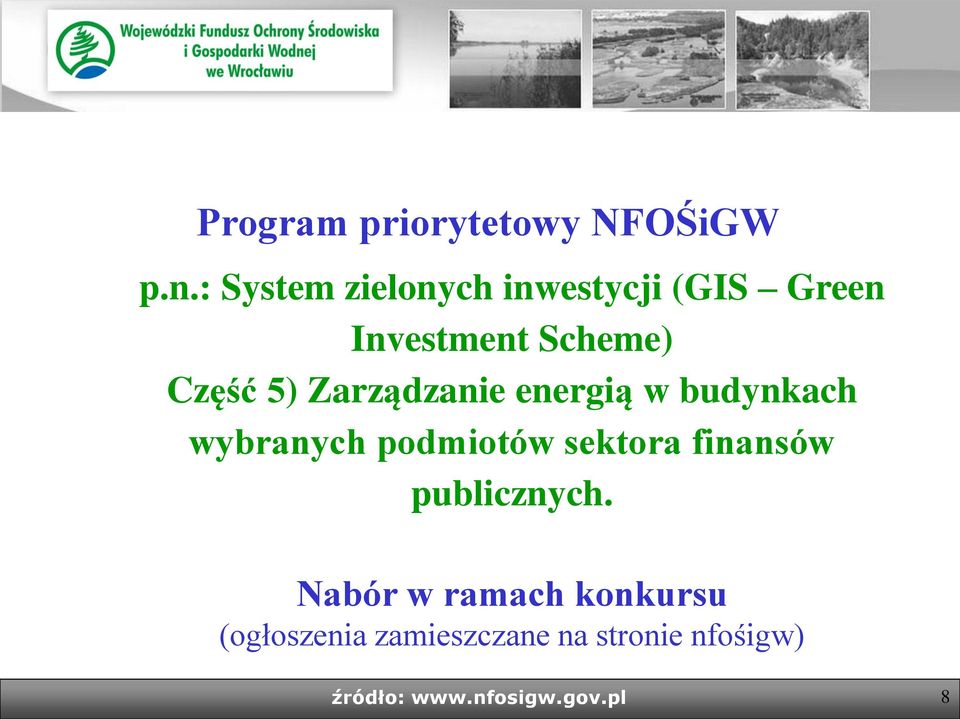 Wojewódzki Fundusz Ochrony Środowiska i Gospodarki Wodnej we Wrocławiu

Program priorytetowy NFOŚiGW

p.n.: System zielonych inwestycji (GIS – Green Investment Scheme)
Część 5) Zarządzanie energią w budynkach wybranych podmiotów sektora finansów publicznych.

Nabór w ramach konkursu
(ogłoszenia zamieszczane na stronie nfośigw)

źródło: www.nfosigw.gov.pl

8